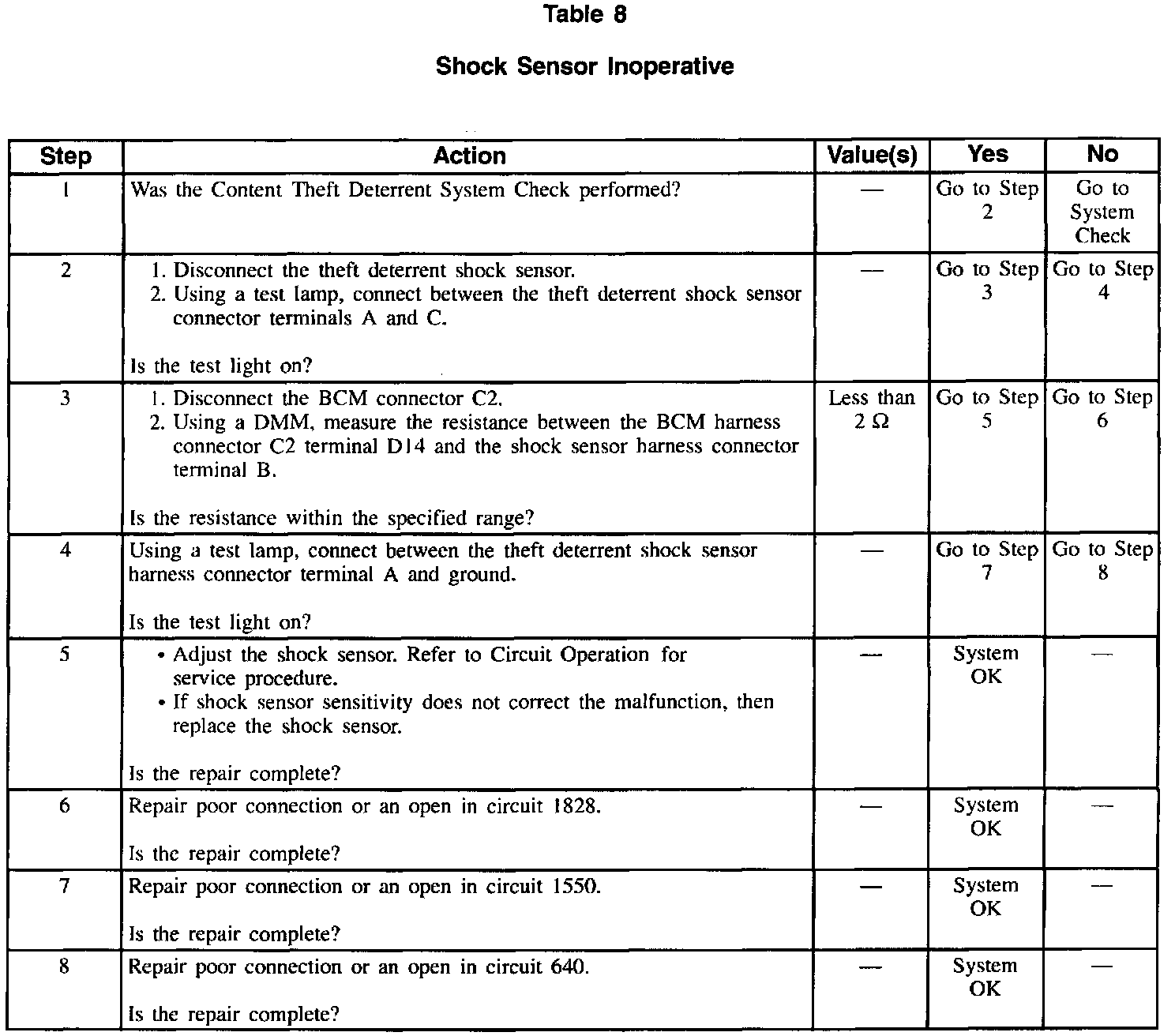 Table 8

Shock Sensor Inoperative

| Step | Action | Value(s) | Yes | No |
|---|---|---|---|---|
| 1 | Was the Content Theft Deterrent System Check performed? | — | Go to Step 2 | Go to System Check |
| 2 | 1. Disconnect the theft deterrent shock sensor. 2. Using a test lamp, connect between the theft deterrent shock sensor connector terminals A and C. Is the test light on? | — | Go to Step 3 | Go to Step 4 |
| 3 | 1. Disconnect the BCM connector C2. 2. Using a DMM, measure the resistance between the BCM harness connector C2 terminal D14 and the shock sensor harness connector terminal B. Is the resistance within the specified range? | Less than 2 Ω | Go to Step 5 | Go to Step 6 |
| 4 | Using a test lamp, connect between the theft deterrent shock sensor harness connector terminal A and ground. Is the test light on? | — | Go to Step 7 | Go to Step 8 |
| 5 | • Adjust the shock sensor. Refer to Circuit Operation for service procedure. • If shock sensor sensitivity does not correct the malfunction, then replace the shock sensor. Is the repair complete? | — | System OK | — |
| 6 | Repair poor connection or an open in circuit 1828. Is the repair complete? | — | System OK | — |
| 7 | Repair poor connection or an open in circuit 1550. Is the repair complete? | — | System OK | — |
| 8 | Repair poor connection or an open in circuit 640. Is the repair complete? | — | System OK | — |